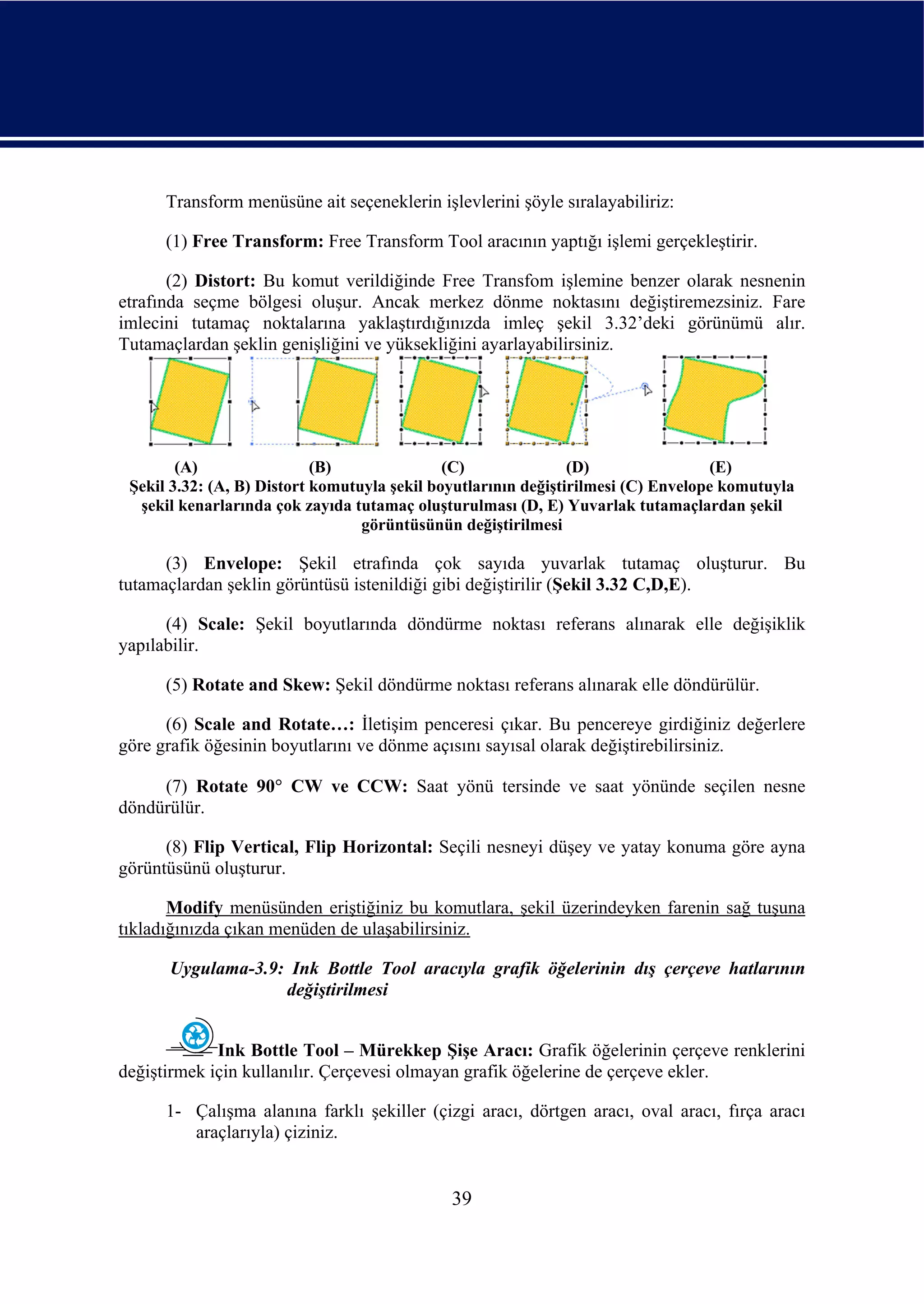 Transform menüsüne ait seçeneklerin işlevlerini şöyle sıralayabiliriz:

(1) Free Transform: Free Transform Tool aracının yaptığı işlemi gerçekleştirir.

(2) Distort: Bu komut verildiğinde Free Transfom işlemine benzer olarak nesnenin etrafında seçme bölgesi oluşur. Ancak merkez dönme noktasını değiştiremezsiniz. Fare imlecini tutamaç noktalarına yaklaştırdığınızda imleç şekil 3.32'deki görünümü alır. Tutamaçlardan şeklin genişliğini ve yüksekliğini ayarlayabilirsiniz.

(A) (B) (C) (D) (E)

Şekil 3.32: (A, B) Distort komutuyla şekil boyutlarının değiştirilmesi (C) Envelope komutuyla şekil kenarlarında çok zayıda tutamaç oluşturulması (D, E) Yuvarlak tutamaçlardan şekil görüntüsünün değiştirilmesi

(3) Envelope: Şekil etrafında çok sayıda yuvarlak tutamaç oluşturur. Bu tutamaçlardan şeklin görüntüsü istenildiği gibi değiştirilir (Şekil 3.32 C,D,E).

(4) Scale: Şekil boyutlarında döndürme noktası referans alınarak elle değişiklik yapılabilir.

(5) Rotate and Skew: Şekil döndürme noktası referans alınarak elle döndürülür.

(6) Scale and Rotate…: İletişim penceresi çıkar. Bu pencereye girdiğiniz değerlere göre grafik öğesinin boyutlarını ve dönme açısını sayısal olarak değiştirebilirsiniz.

(7) Rotate 90° CW ve CCW: Saat yönü tersinde ve saat yönünde seçilen nesne döndürülür.

(8) Flip Vertical, Flip Horizontal: Seçili nesneyi düşey ve yatay konuma göre ayna görüntüsünü oluşturur.

Modify menüsünden eriştiğiniz bu komutlara, şekil üzerindeyken farenin sağ tuşuna tıkladığınızda çıkan menüden de ulaşabilirsiniz.

Uygulama-3.9: Ink Bottle Tool aracıyla grafik öğelerinin dış çerçeve hatlarının değiştirilmesi

Ink Bottle Tool – Mürekkep Şişe Aracı: Grafik öğelerinin çerçeve renklerini değiştirmek için kullanılır. Çerçevesi olmayan grafik öğelerine de çerçeve ekler.

1- Çalışma alanına farklı şekiller (çizgi aracı, dörtgen aracı, oval aracı, fırça aracı araçlarıyla) çiziniz.

39